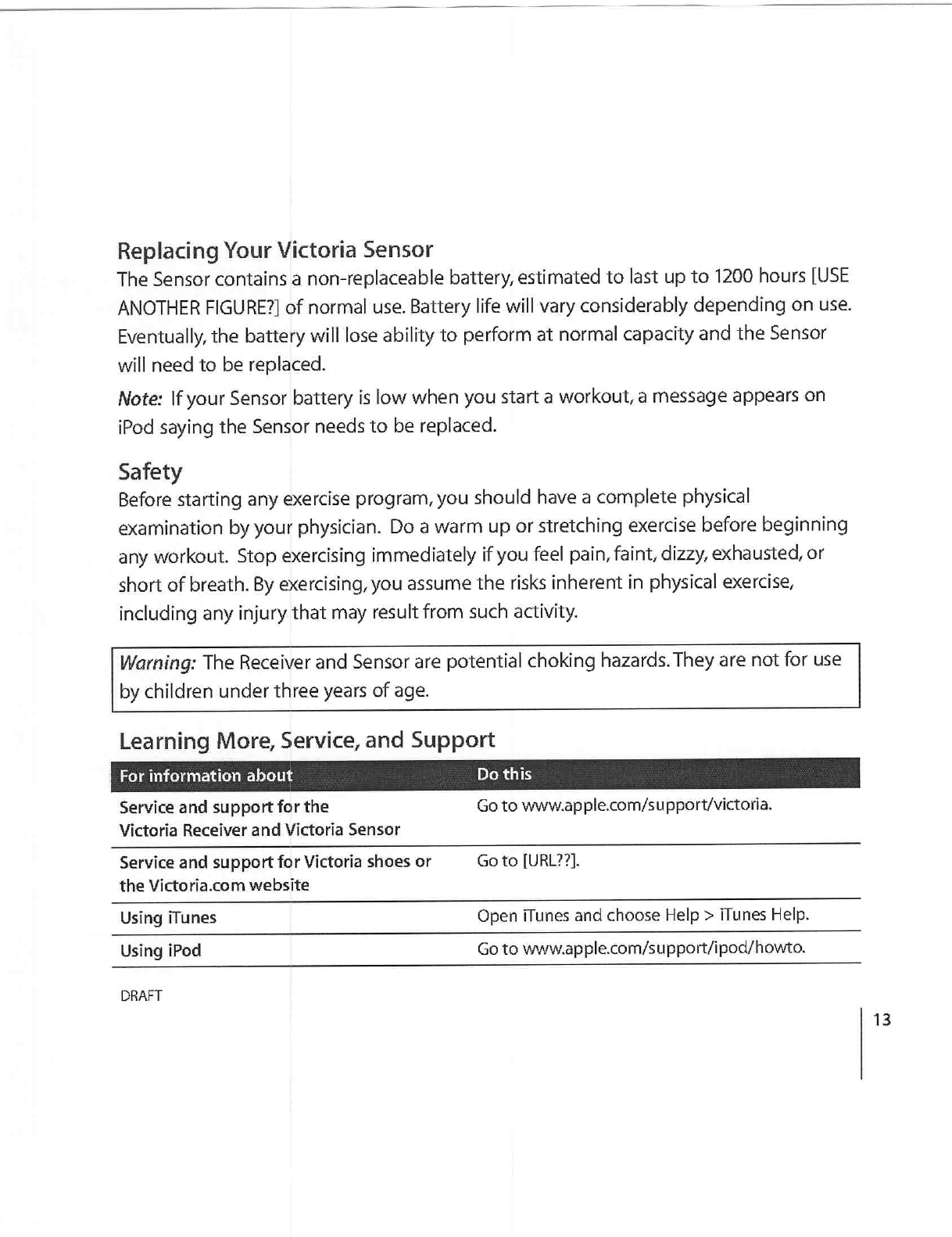 Replacing Your Victoria Sensor

The Sensor contains a non-replaceable battery, estimated to last up to 1200 hours [USE ANOTHER FIGURE?] of normal use. Battery life will vary considerably depending on use. Eventually, the battery will lose ability to perform at normal capacity and the Sensor will need to be replaced.

Note: If your Sensor battery is low when you start a workout, a message appears on iPod saying the Sensor needs to be replaced.

Safety

Before starting any exercise program, you should have a complete physical examination by your physician. Do a warm up or stretching exercise before beginning any workout. Stop exercising immediately if you feel pain, faint, dizzy, exhausted, or short of breath. By exercising, you assume the risks inherent in physical exercise, including any injury that may result from such activity.

Warning: The Receiver and Sensor are potential choking hazards. They are not for use by children under three years of age.

Learning More, Service, and Support

| For information about | Do this |
|---|---|
| Service and support for the Victoria Receiver and Victoria Sensor | Go to www.apple.com/support/victoria. |
| Service and support for Victoria shoes or the Victoria.com website | Go to [URL??]. |
| Using iTunes | Open iTunes and choose Help > iTunes Help. |
| Using iPod | Go to www.apple.com/support/ipod/howto. |

DRAFT

13